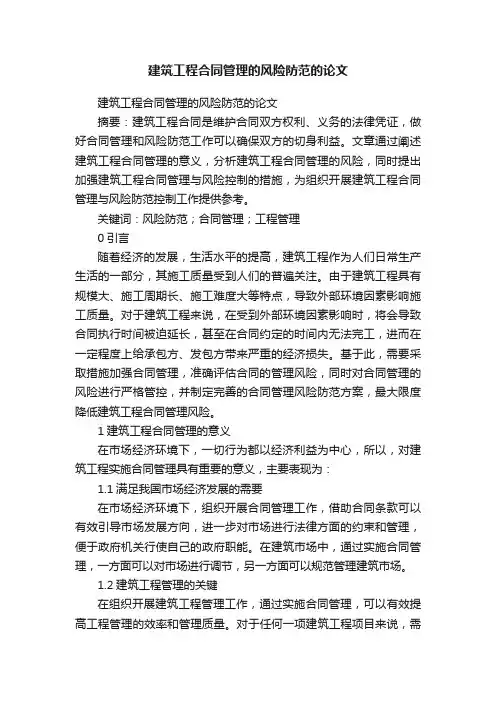 建筑工程合同管理的风险防范的论文

建筑工程合同管理的风险防范的论文

摘要：建筑工程合同是维护合同双方权利、义务的法律凭证，做好合同管理和风险防范工作可以确保双方的切身利益。文章通过阐述建筑工程合同管理的意义，分析建筑工程合同管理的风险，同时提出加强建筑工程合同管理与风险控制的措施，为组织开展建筑工程合同管理与风险防范控制工作提供参考。

关键词：风险防范；合同管理；工程管理

0 引言

随着经济的发展，生活水平的提高，建筑工程作为人们日常生产生活的一部分，其施工质量受到人们的普遍关注。由于建筑工程具有规模大、施工周期长、施工难度大等特点，导致外部环境因素影响施工质量。对于建筑工程来说，在受到外部环境因素影响时，将会导致合同执行时间被迫延长，甚至在合同约定的时间内无法完工，进而在一定程度上给承包方、发包方带来严重的经济损失。基于此，需要采取措施加强合同管理，准确评估合同的管理风险，同时对合同管理的风险进行严格管控，并制定完善的合同管理风险防范方案，最大限度降低建筑工程合同管理风险。

1 建筑工程合同管理的意义

在市场经济环境下，一切行为都以经济利益为中心，所以，对建筑工程实施合同管理具有重要的意义，主要表现为：

1.1 满足我国市场经济发展的需要

在市场经济环境下，组织开展合同管理工作，借助合同条款可以有效引导市场发展方向，进一步对市场进行法律方面的约束和管理，便于政府机关行使自己的政府职能。在建筑市场中，通过实施合同管理，一方面可以对市场进行调节，另一方面可以规范管理建筑市场。

1.2 建筑工程管理的关键

在组织开展建筑工程管理工作，通过实施合同管理，可以有效提高工程管理的效率和管理质量。对于任何一项建筑工程项目来说，需